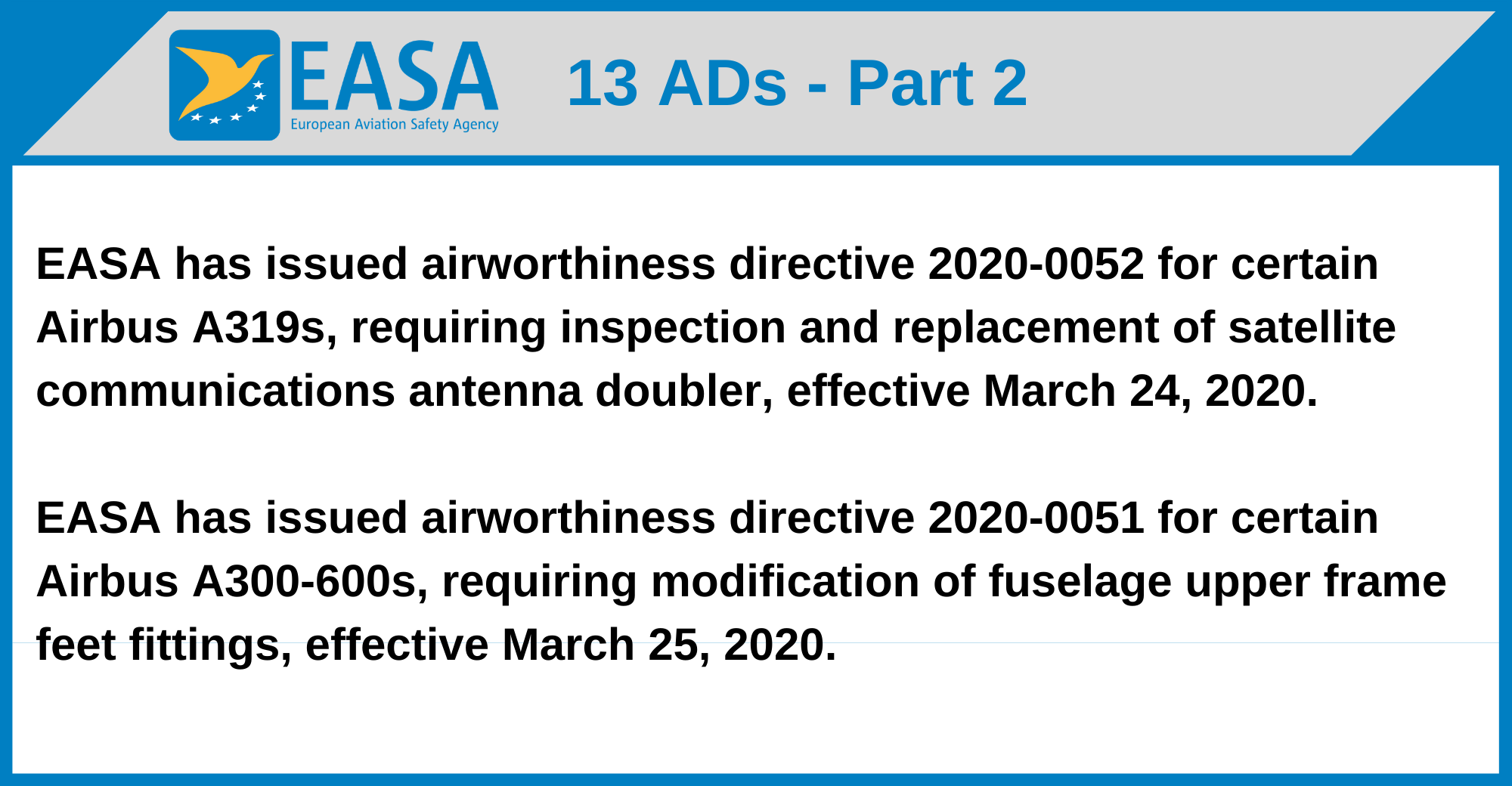 EASA
European Aviation Safety Agency

13 ADs - Part 2

EASA has issued airworthiness directive 2020-0052 for certain Airbus A319s, requiring inspection and replacement of satellite communications antenna doubler, effective March 24, 2020.

EASA has issued airworthiness directive 2020-0051 for certain Airbus A300-600s, requiring modification of fuselage upper frame feet fittings, effective March 25, 2020.